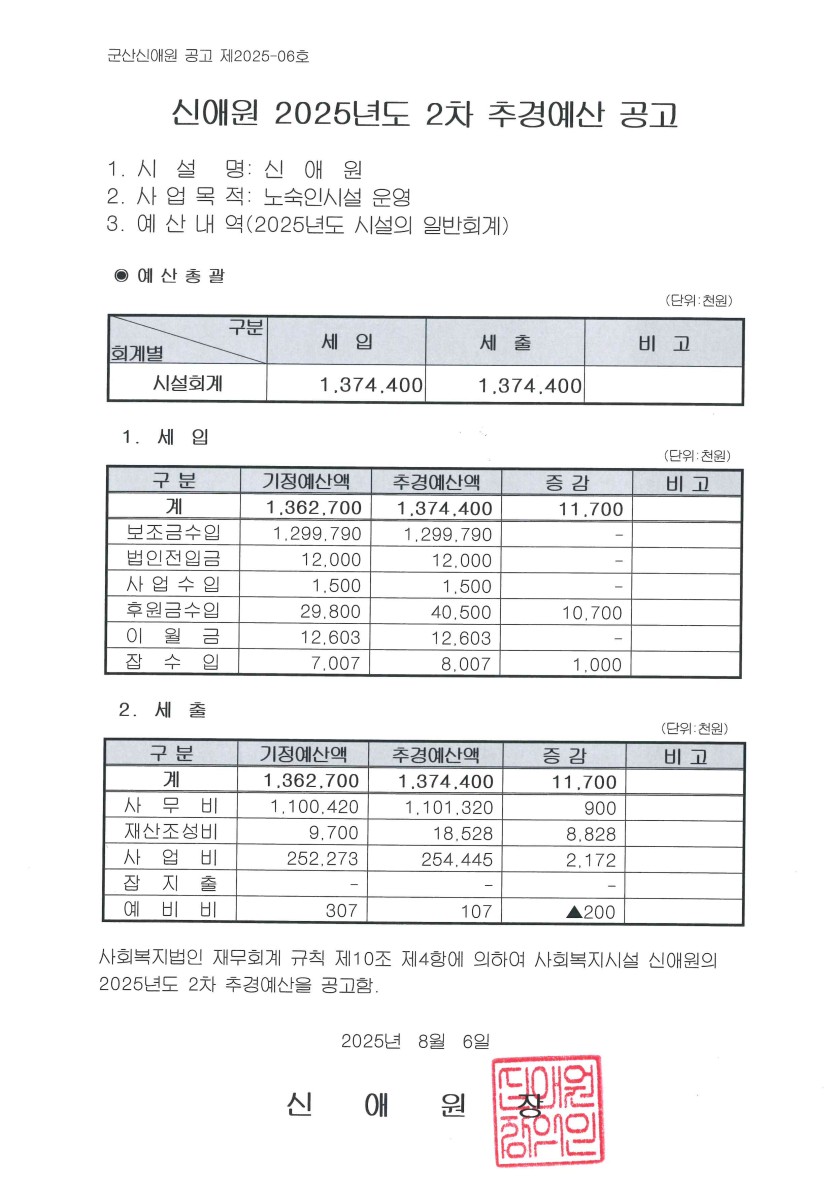 군산신애원 공고 제2025-06호

신애원 2025년도 2차 추경예산 공고

1. 시 설 명: 신 애 원
2. 사 업 목 적: 노숙인시설 운영
3. 예 산 내 역(2025년도 시설의 일반회계)

◉ 예 산 총 괄

(단위:천원)

| 구분 회계별 | 세 입 | 세 출 | 비 고 |
|---|---|---|---|
| 시설회계 | 1,374,400 | 1,374,400 | |

1. 세 입

(단위:천원)

| 구 분 | 기정예산액 | 추경예산액 | 증 감 | 비 고 |
|---|---|---|---|---|
| 계 | 1,362,700 | 1,374,400 | 11,700 | |
| 보조금수입 | 1,299,790 | 1,299,790 | - | |
| 법인전입금 | 12,000 | 12,000 | - | |
| 사 업 수 입 | 1,500 | 1,500 | - | |
| 후원금수입 | 29,800 | 40,500 | 10,700 | |
| 이 월 금 | 12,603 | 12,603 | - | |
| 잡 수 입 | 7,007 | 8,007 | 1,000 | |

2. 세 출

(단위:천원)

| 구 분 | 기정예산액 | 추경예산액 | 증 감 | 비 고 |
|---|---|---|---|---|
| 계 | 1,362,700 | 1,374,400 | 11,700 | |
| 사 무 비 | 1,100,420 | 1,101,320 | 900 | |
| 재산조성비 | 9,700 | 18,528 | 8,828 | |
| 사 업 비 | 252,273 | 254,445 | 2,172 | |
| 잡 지 출 | - | - | - | |
| 예 비 비 | 307 | 107 | ▲200 | |

사회복지법인 재무회계 규칙 제10조 제4항에 의하여 사회복지시설 신애원의 2025년도 2차 추경예산을 공고함.

2025년 8월 6일

신 애 원 장

신애원장의인